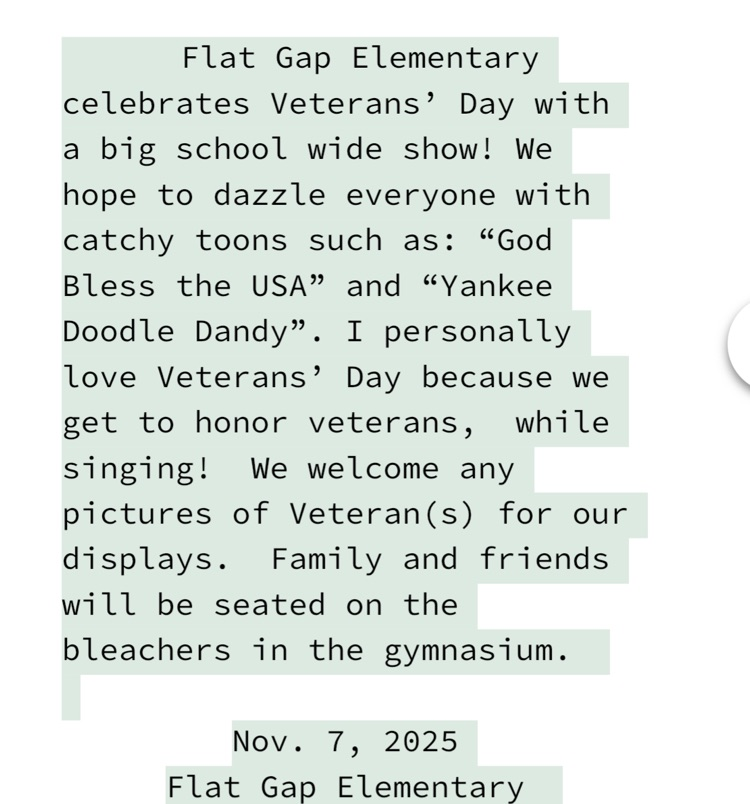 Flat Gap Elementary celebrates Veterans’ Day with a big school wide show! We hope to dazzle everyone with catchy toons such as: “God Bless the USA” and “Yankee Doodle Dandy”. I personally love Veterans’ Day because we get to honor veterans, while singing! We welcome any pictures of Veteran(s) for our displays. Family and friends will be seated on the bleachers in the gymnasium.

Nov. 7, 2025
Flat Gap Elementary